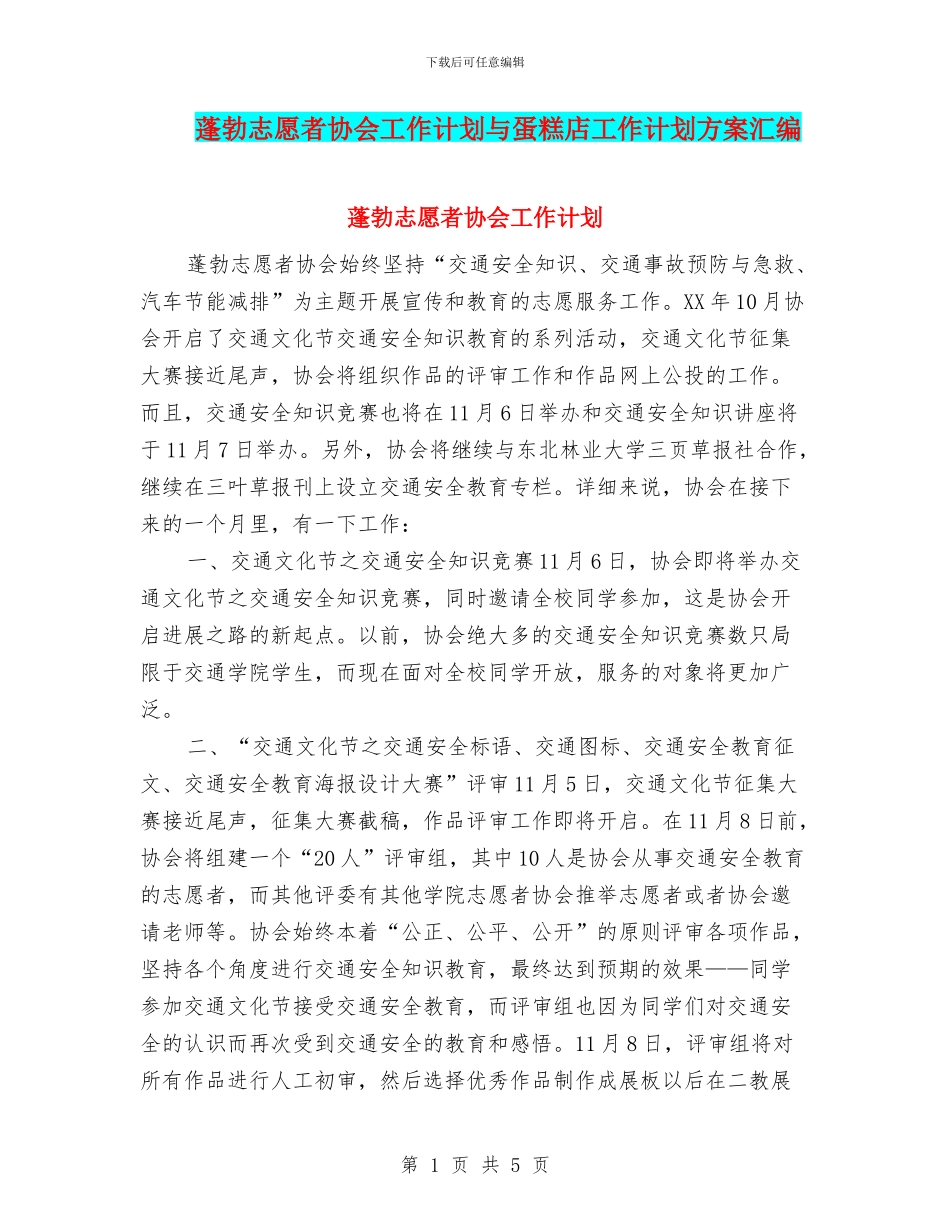 下载后可任意编辑

蓬勃志愿者协会工作计划与蛋糕店工作计划方案汇编

蓬勃志愿者协会工作计划

蓬勃志愿者协会始终坚持“交通安全知识、交通事故预防与急救、汽车节能减排”为主题开展宣传和教育的志愿服务工作。XX年10月协会开启了交通文化节交通安全知识教育的系列活动，交通文化节征集大赛接近尾声，协会将组织作品的评审工作和作品网上公投的工作。而且，交通安全知识竞赛也将在11月6日举办和交通安全知识讲座将于11月7日举办。另外，协会将继续与东北林业大学三页草报社合作，继续在三叶草报刊上设立交通安全教育专栏。详细来说，协会在接下来的一个月里，有一下工作：

一、交通文化节之交通安全知识竞赛11月6日，协会即将举办交通文化节之交通安全知识竞赛，同时邀请全校同学参加，这是协会开启进展之路的新起点。以前，协会绝大多的交通安全知识竞赛数只局限于交通学院学生，而现在面对全校同学开放，服务的对象将更加广泛。

二、“交通文化节之交通安全标语、交通图标、交通安全教育征文、交通安全教育海报设计大赛”评审11月5日，交通文化节征集大赛接近尾声，征集大赛截稿，作品评审工作即将开启。在11月8日前，协会将组建一个“20人”评审组，其中10人是协会从事交通安全教育的志愿者，而其他评委有其他学院志愿者协会推举志愿者或者协会邀请老师等。协会始终本着“公正、公平、公开”的原则评审各项作品，坚持各个角度进行交通安全知识教育，最终达到预期的效果——同学参加交通文化节接受交通安全教育，而评审组也因为同学们对交通安全的认识而再次受到交通安全的教育和感悟。11月8日，评审组将对所有作品进行人工初审，然后选择优秀作品制作成展板以后在二教展

第 1 页 共 5 页